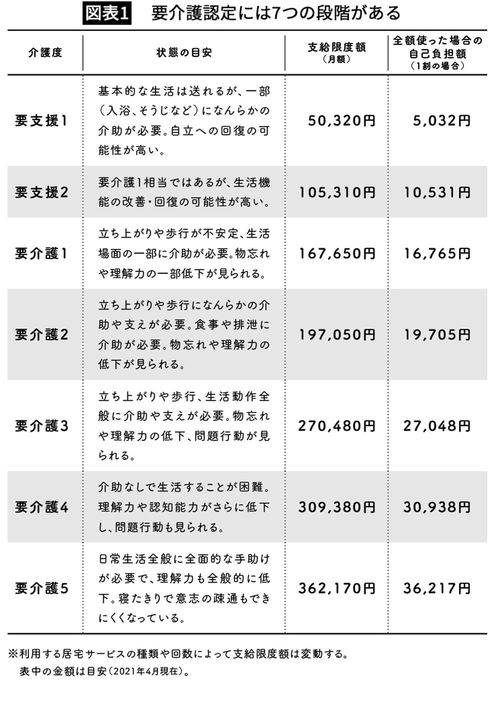 図表1　要介護認定には7つの段階がある

| 介護度 | 状態の目安 | 支給限度額（月額） | 全額使った場合の自己負担額（1割の場合） |
|---|---|---|---|
| 要支援1 | 基本的な生活は送れるが、一部（入浴、そうじなど）になんらかの介助が必要。自立への回復の可能性が高い。 | 50,320円 | 5,032円 |
| 要支援2 | 要介護1相当ではあるが、生活機能の改善・回復の可能性が高い。 | 105,310円 | 10,531円 |
| 要介護1 | 立ち上がりや歩行が不安定、生活場面の一部に介助が必要。物忘れや理解力の一部低下が見られる。 | 167,650円 | 16,765円 |
| 要介護2 | 立ち上がりや歩行になんらかの介助や支えが必要。食事や排泄に介助が必要。物忘れや理解力の低下が見られる。 | 197,050円 | 19,705円 |
| 要介護3 | 立ち上がりや歩行、生活動作全般に介助や支えが必要。物忘れや理解力の低下、問題行動が見られる。 | 270,480円 | 27,048円 |
| 要介護4 | 介助なしで生活することが困難。理解力や認知能力がさらに低下し、問題行動も見られる。 | 309,380円 | 30,938円 |
| 要介護5 | 日常生活全般に全面的な手助けが必要で、理解力も全般的に低下。寝たきりで意志の疎通もできにくくなっている。 | 362,170円 | 36,217円 |

※利用する居宅サービスの種類や回数によって支給限度額は変動する。
表中の金額は目安（2021年4月現在）。